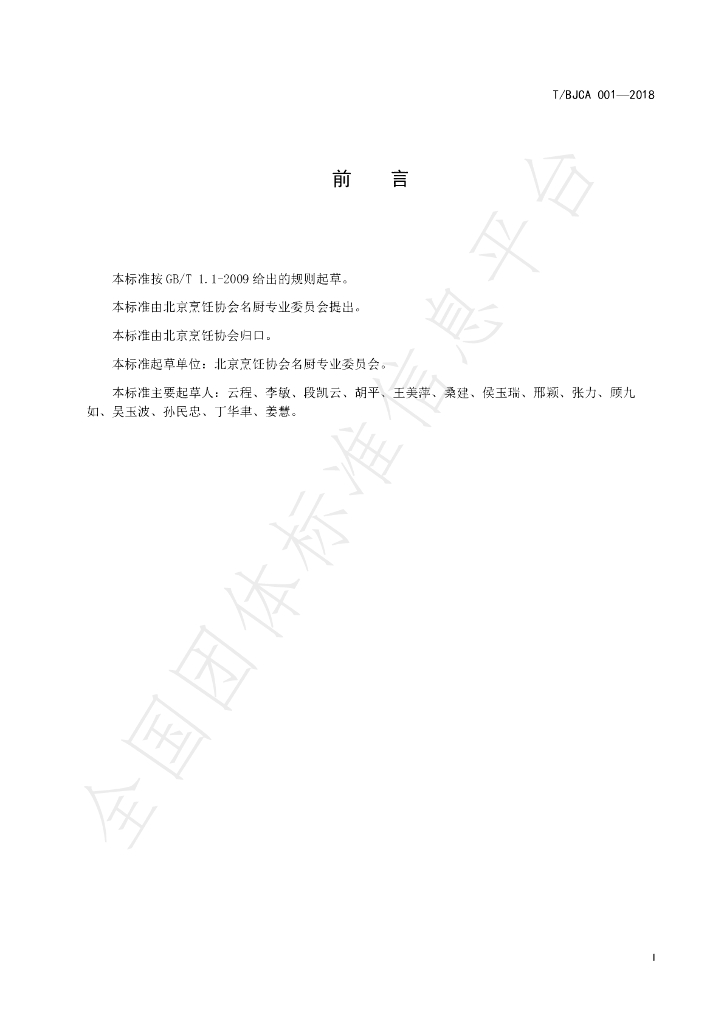 T/BJCA 001—2018

前 言

本标准按GB/T 1.1-2009给出的规则起草。

本标准由北京烹饪协会名厨专业委员会提出。

本标准由北京烹饪协会归口。

本标准起草单位：北京烹饪协会名厨专业委员会。

本标准主要起草人：云程、李敏、段凯云、胡平、王美萍、桑建、侯玉瑞、邢颖、张力、顾九如、吴玉波、孙民忠、丁华聿、姜慧。

I

全国团体标准信息平台